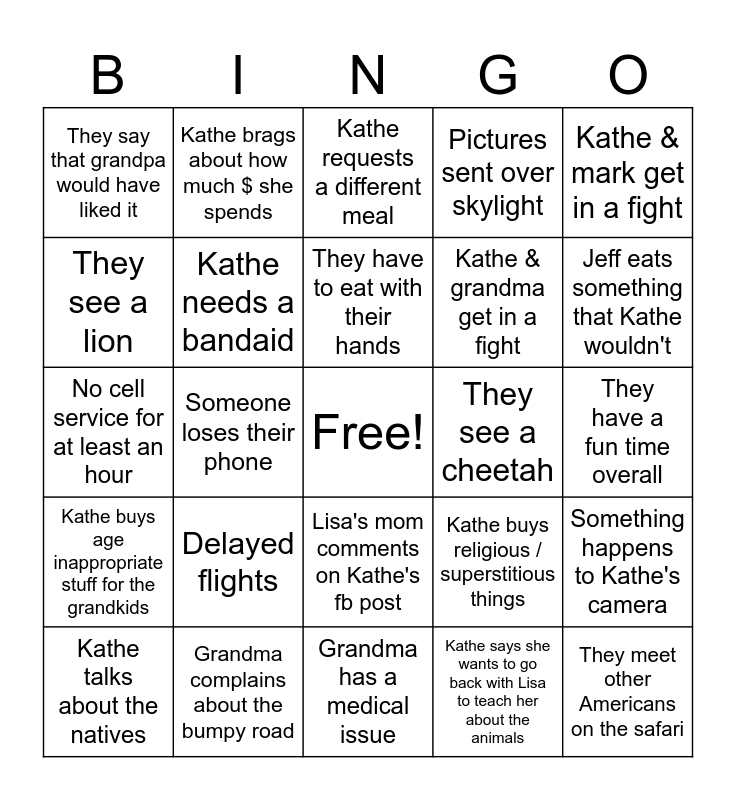 | B | I | N | G | O |
|---|---|---|---|---|
| They say that grandpa would have liked it | Kathe brags about how much $ she spends | Kathe requests a different meal | Pictures sent over skylight | Kathe & mark get in a fight |
| They see a lion | Kathe needs a bandaid | They have to eat with their hands | Kathe & grandma get in a fight | Jeff eats something that Kathe wouldn't |
| No cell service for at least an hour | Someone loses their phone | Free! | They see a cheetah | They have a fun time overall |
| Kathe buys age inappropriate stuff for the grandkids | Delayed flights | Lisa's mom comments on Kathe's fb post | Kathe buys religious / superstitious things | Something happens to Kathe's camera |
| Kathe talks about the natives | Grandma complains about the bumpy road | Grandma has a medical issue | Kathe says she wants to go back with Lisa to teach her about the animals | They meet other Americans on the safari |